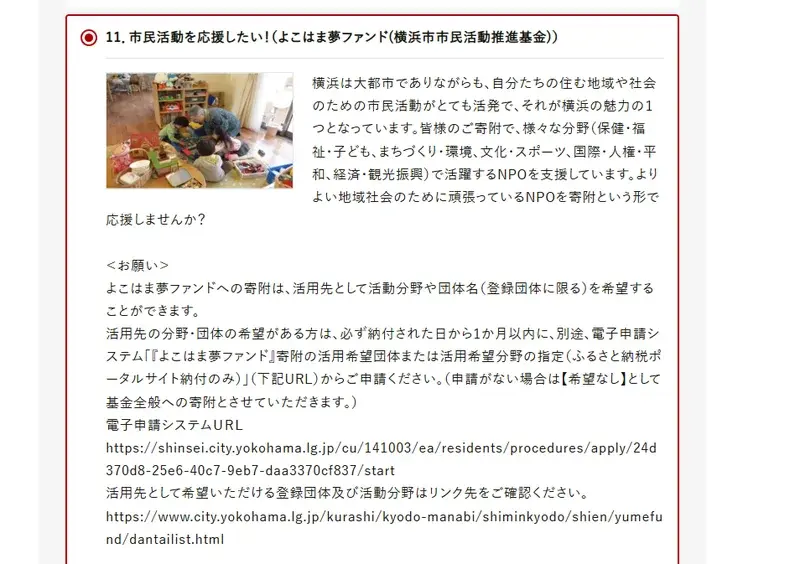 11. 市民活動を応援したい！(よこはま夢ファンド(横浜市市民活動推進基金))

横浜は大都市でありながらも、自分たちの住む地域や社会のための市民活動がとても活発で、それが横浜の魅力の1つとなっています。皆様のご寄附で、様々な分野（保健・福祉・子ども、まちづくり・環境、文化・スポーツ、国際・人権・平和、経済・観光振興）で活躍するNPOを支援しています。よりよい地域社会のために頑張っているNPOを寄附という形で応援しませんか？

＜お願い＞
よこはま夢ファンドへの寄附は、活用先として活動分野や団体名（登録団体に限る）を希望することができます。
活用先の分野・団体の希望がある方は、必ず納付された日から1か月以内に、別途、電子申請システム「『よこはま夢ファンド』寄附の活用希望団体または活用希望分野の指定（ふるさと納税ポータルサイト納付のみ）」（下記URL）からご申請ください。（申請がない場合は【希望なし】として基金全般への寄附とさせていただきます。）
電子申請システムURL
https://shinsei.city.yokohama.lg.jp/cu/141003/ea/residents/procedures/apply/24d370d8-25e6-40c7-9eb7-daa3370cf837/start
活用先として希望いただける登録団体及び活動分野はリンク先をご確認ください。
https://www.city.yokohama.lg.jp/kurashi/kyodo-manabi/shiminkyodo/shien/yumefund/dantailist.html